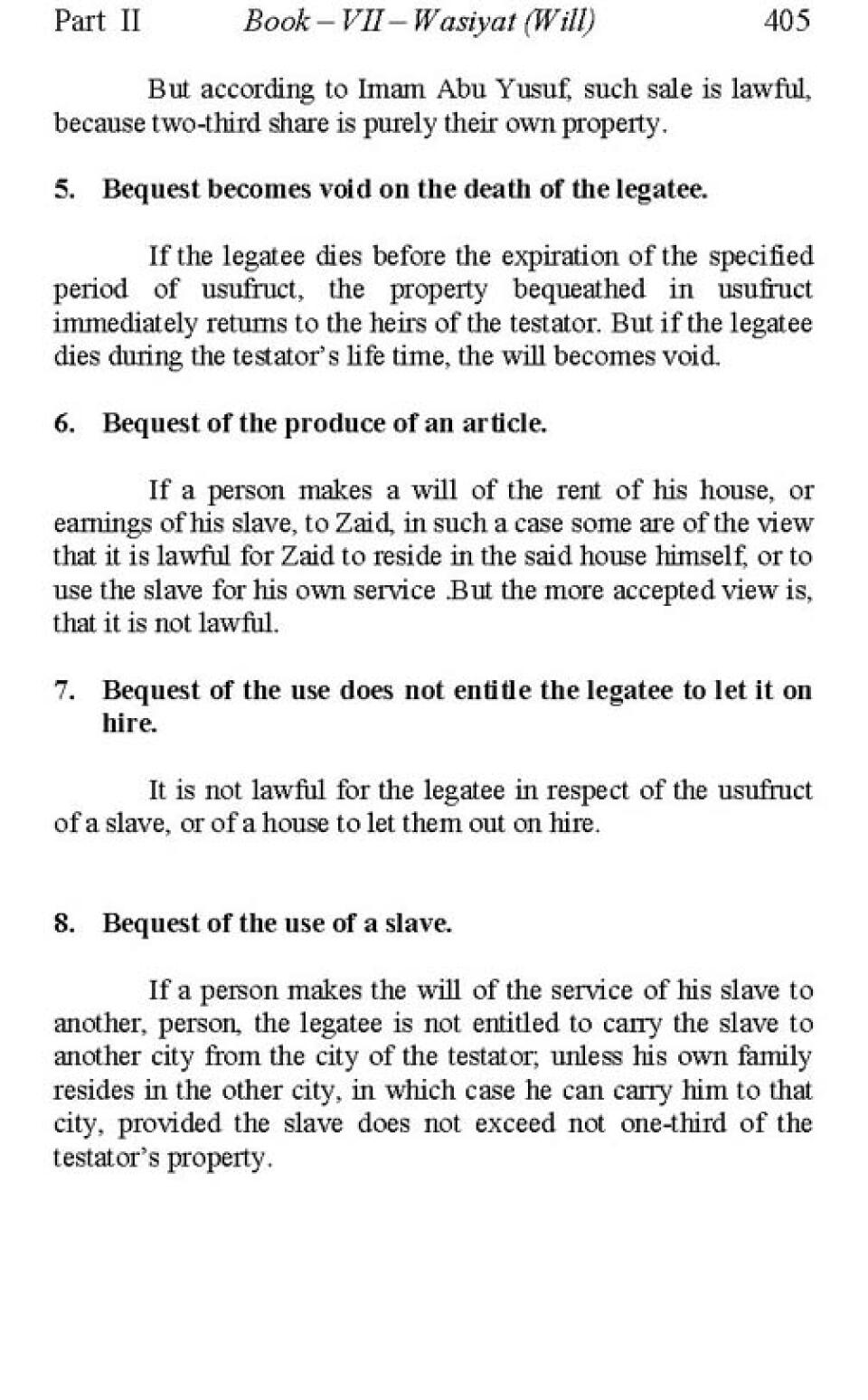 Part II     Book – VII – Wasiyat (Will)     405

But according to Imam Abu Yusuf, such sale is lawful, because two-third share is purely their own property.

5. Bequest becomes void on the death of the legatee.

If the legatee dies before the expiration of the specified period of usufruct, the property bequeathed in usufruct immediately returns to the heirs of the testator. But if the legatee dies during the testator's life time, the will becomes void.

6. Bequest of the produce of an article.

If a person makes a will of the rent of his house, or earnings of his slave, to Zaid, in such a case some are of the view that it is lawful for Zaid to reside in the said house himself, or to use the slave for his own service .But the more accepted view is, that it is not lawful.

7. Bequest of the use does not entitle the legatee to let it on hire.

It is not lawful for the legatee in respect of the usufruct of a slave, or of a house to let them out on hire.

8. Bequest of the use of a slave.

If a person makes the will of the service of his slave to another, person, the legatee is not entitled to carry the slave to another city from the city of the testator; unless his own family resides in the other city, in which case he can carry him to that city, provided the slave does not exceed not one-third of the testator's property.